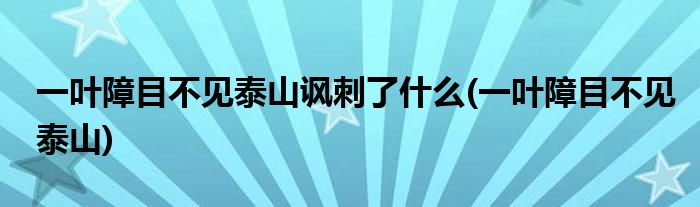 一叶障目不见泰山讽刺了什么(一叶障目不见泰山)